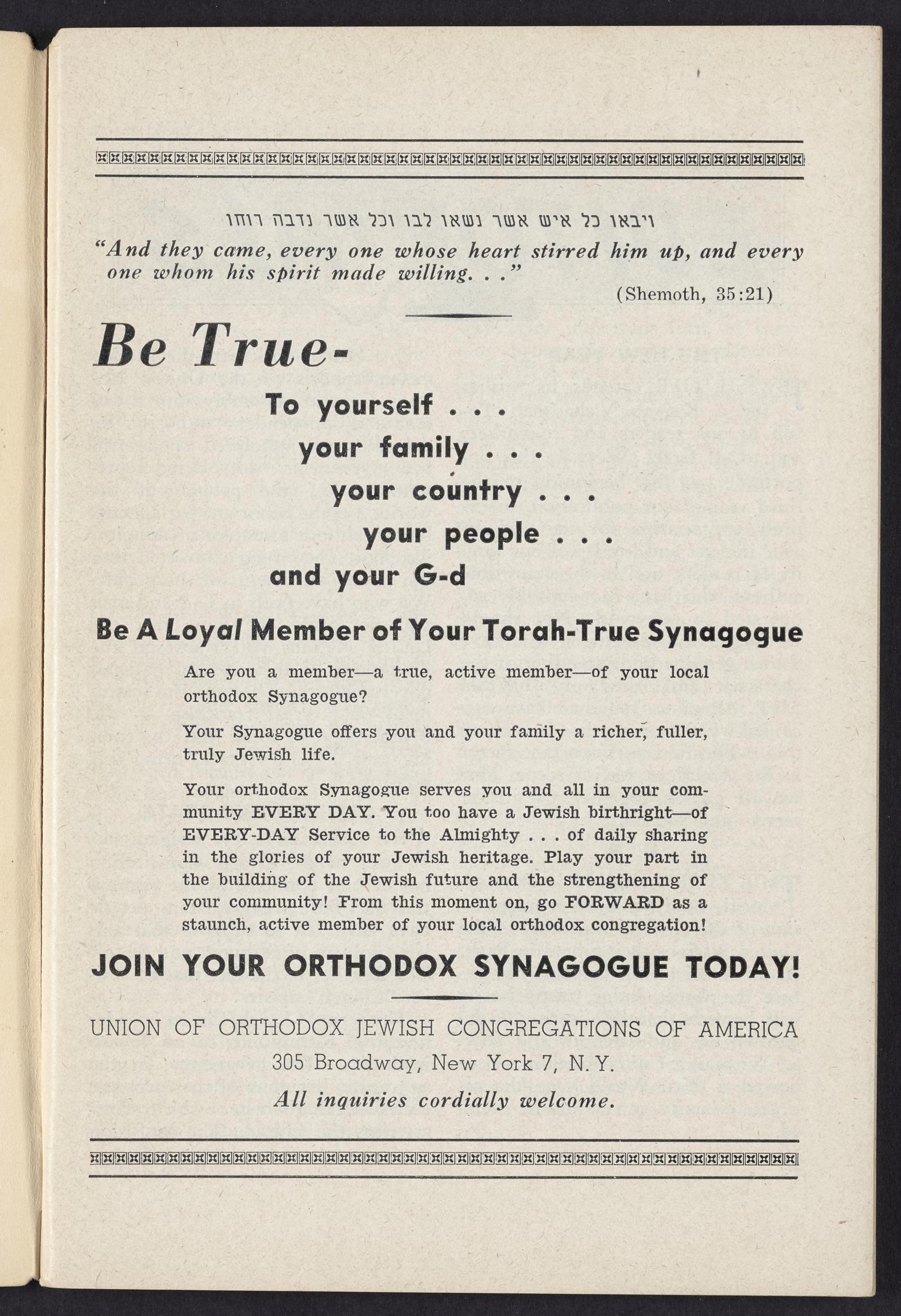 ויבאו כל איש אשר נשאו לבו וכל אשר נדבה רוחו
"And they came, every one whose heart stirred him up, and every one whom his spirit made willing. . ."
(Shemoth, 35:21)

Be True-
To yourself . . .
your family . . .
your country . . .
your people . . .
and your G-d

Be A Loyal Member of Your Torah-True Synagogue

Are you a member—a true, active member—of your local orthodox Synagogue?

Your Synagogue offers you and your family a richer, fuller, truly Jewish life.

Your orthodox Synagogue serves you and all in your community EVERY DAY. You too have a Jewish birthright—of EVERY-DAY Service to the Almighty . . . of daily sharing in the glories of your Jewish heritage. Play your part in the building of the Jewish future and the strengthening of your community! From this moment on, go FORWARD as a staunch, active member of your local orthodox congregation!

JOIN YOUR ORTHODOX SYNAGOGUE TODAY!

UNION OF ORTHODOX JEWISH CONGREGATIONS OF AMERICA
305 Broadway, New York 7, N. Y.
All inquiries cordially welcome.